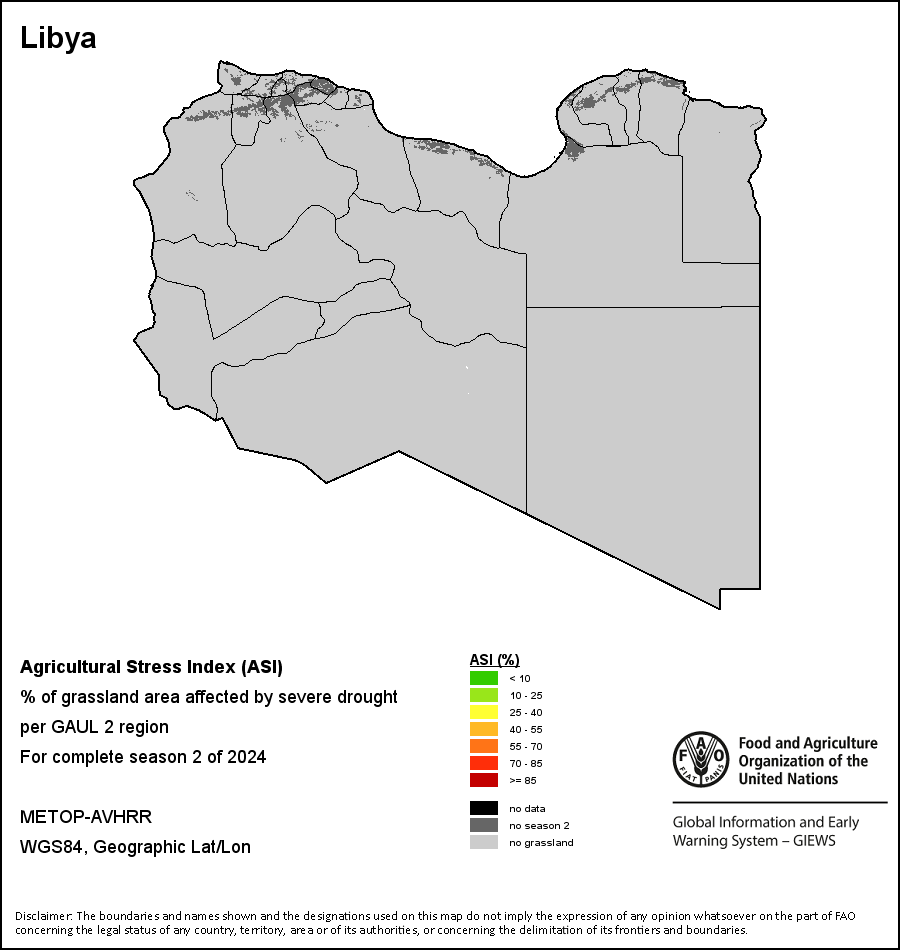 Libya

Agricultural Stress Index (ASI)
% of grassland area affected by severe drought
per GAUL 2 region
For complete season 2 of 2024

METOP-AVHRR
WGS84, Geographic Lat/Lon

ASI (%)
< 10
10 - 25
25 - 40
40 - 55
55 - 70
70 - 85
>= 85

no data
no season 2
no grassland

FAO FIAT PANIS
Food and Agriculture Organization of the United Nations

Global Information and Early Warning System – GIEWS

Disclaimer: The boundaries and names shown and the designations used on this map do not imply the expression of any opinion whatsoever on the part of FAO concerning the legal status of any country, territory, area or of its authorities, or concerning the delimitation of its frontiers and boundaries.